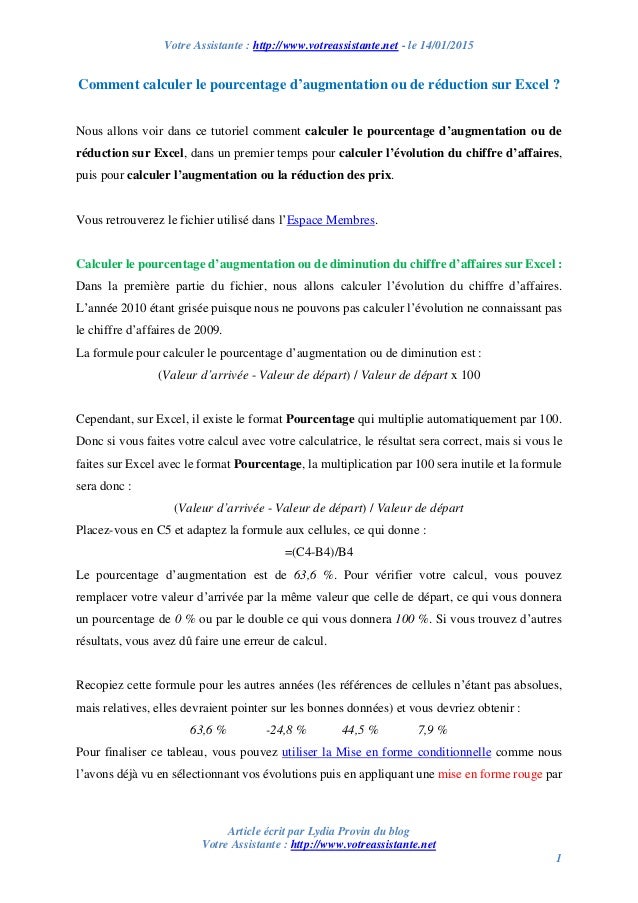 Votre Assistante : http://www.votreassistante.net - le 14/01/2015

Comment calculer le pourcentage d'augmentation ou de réduction sur Excel ?

Nous allons voir dans ce tutoriel comment calculer le pourcentage d'augmentation ou de réduction sur Excel, dans un premier temps pour calculer l'évolution du chiffre d'affaires, puis pour calculer l'augmentation ou la réduction des prix.

Vous retrouverez le fichier utilisé dans l'Espace Membres.

Calculer le pourcentage d'augmentation ou de diminution du chiffre d'affaires sur Excel :
Dans la première partie du fichier, nous allons calculer l'évolution du chiffre d'affaires. L'année 2010 étant grisée puisque nous ne pouvons pas calculer l'évolution ne connaissant pas le chiffre d'affaires de 2009.
La formule pour calculer le pourcentage d'augmentation ou de diminution est :
(Valeur d'arrivée - Valeur de départ) / Valeur de départ x 100

Cependant, sur Excel, il existe le format Pourcentage qui multiplie automatiquement par 100. Donc si vous faites votre calcul avec votre calculatrice, le résultat sera correct, mais si vous le faites sur Excel avec le format Pourcentage, la multiplication par 100 sera inutile et la formule sera donc :
(Valeur d'arrivée - Valeur de départ) / Valeur de départ
Placez-vous en C5 et adaptez la formule aux cellules, ce qui donne :
=(C4-B4)/B4
Le pourcentage d'augmentation est de 63,6 %. Pour vérifier votre calcul, vous pouvez remplacer votre valeur d'arrivée par la même valeur que celle de départ, ce qui vous donnera un pourcentage de 0 % ou par le double ce qui vous donnera 100 %. Si vous trouvez d'autres résultats, vous avez dû faire une erreur de calcul.

Recopiez cette formule pour les autres années (les références de cellules n'étant pas absolues, mais relatives, elles devraient pointer sur les bonnes données) et vous devriez obtenir :
63,6 % -24,8 % 44,5 % 7,9 %
Pour finaliser ce tableau, vous pouvez utiliser la Mise en forme conditionnelle comme nous l'avons déjà vu en sélectionnant vos évolutions puis en appliquant une mise en forme rouge par

Article écrit par Lydia Provin du blog
Votre Assistante : http://www.votreassistante.net
1